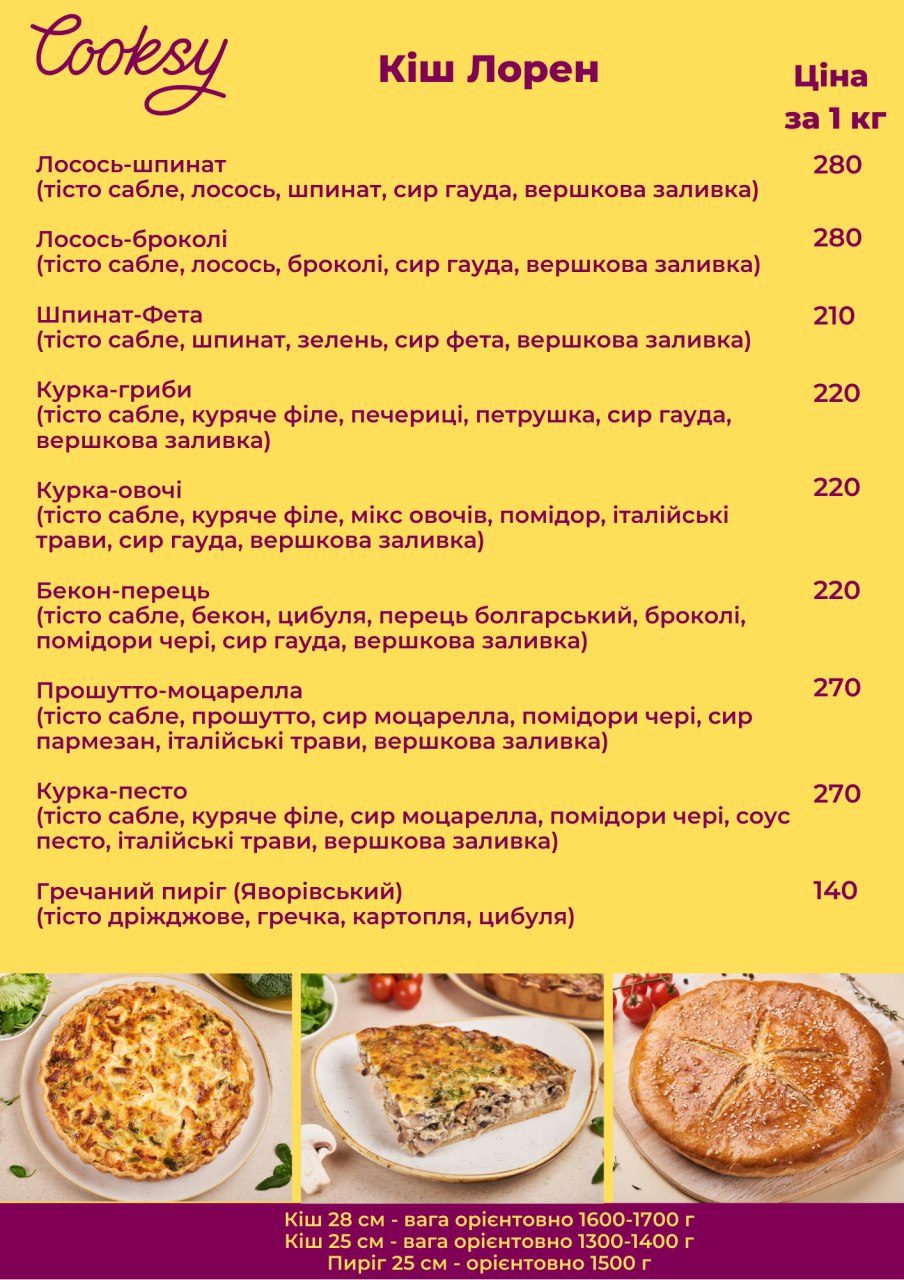 Cooksy

Кіш Лорен

Ціна за 1 кг

Лосось-шпинат
(тісто сабле, лосось, шпинат, сир гауда, вершкова заливка)
280

Лосось-броколі
(тісто сабле, лосось, броколі, сир гауда, вершкова заливка)
280

Шпинат-Фета
(тісто сабле, шпинат, зелень, сир фета, вершкова заливка)
210

Курка-гриби
(тісто сабле, куряче філе, печериці, петрушка, сир гауда, вершкова заливка)
220

Курка-овочі
(тісто сабле, куряче філе, мікс овочів, помідор, італійські трави, сир гауда, вершкова заливка)
220

Бекон-перець
(тісто сабле, бекон, цибуля, перець болгарський, броколі, помідори чері, сир гауда, вершкова заливка)
220

Прошутто-моцарелла
(тісто сабле, прошутто, сир моцарелла, помідори чері, сир пармезан, італійські трави, вершкова заливка)
270

Курка-песто
(тісто сабле, куряче філе, сир моцарелла, помідори чері, соус песто, італійські трави, вершкова заливка)
270

Гречаний пиріг (Яворівський)
(тісто дріжджове, гречка, картопля, цибуля)
140

Кіш 28 см - вага орієнтовно 1600-1700 г
Кіш 25 см - вага орієнтовно 1300-1400 г
Пиріг 25 см - орієнтовно 1500 г